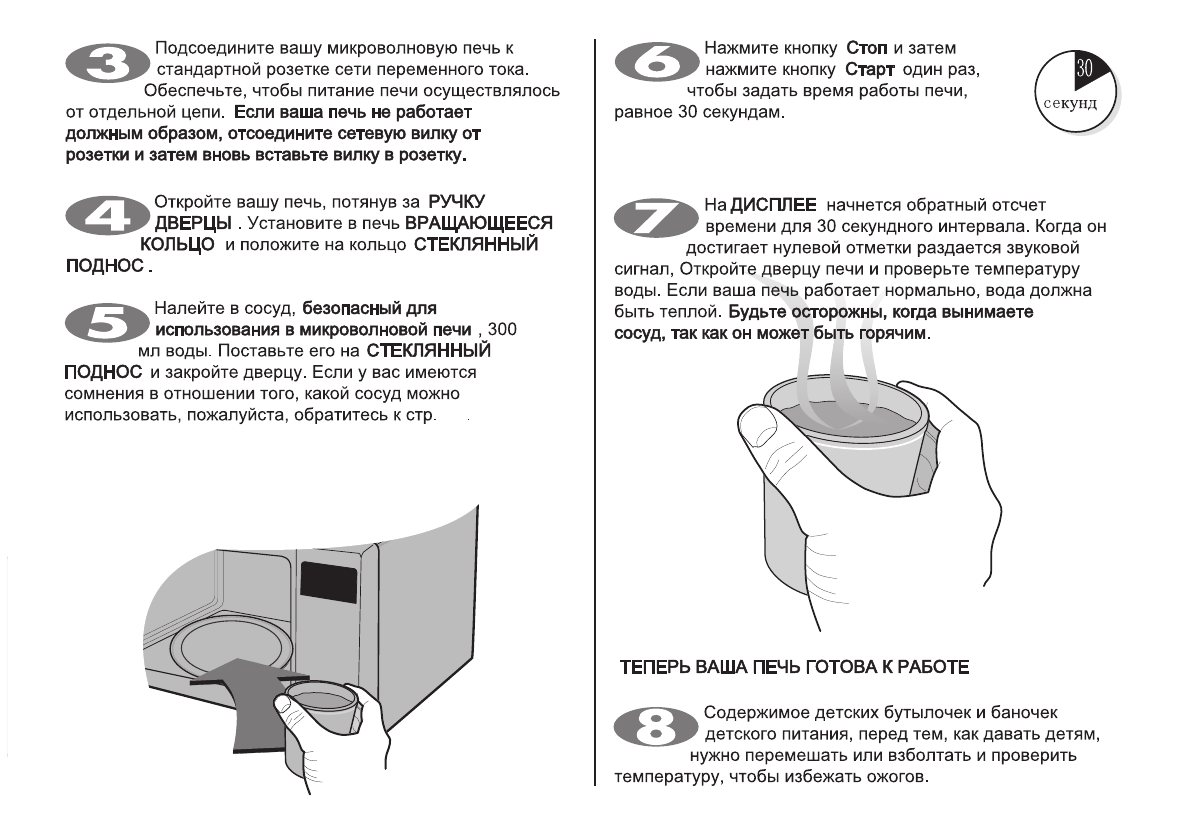 3 Подсоедините вашу микроволновую печь к стандартной розетке сети переменного тока. Обеспечьте, чтобы питание печи осуществлялось от отдельной цепи. Если ваша печь не работает должным образом, отсоедините сетевую вилку от розетки и затем вновь вставьте вилку в розетку.

4 Откройте вашу печь, потянув за РУЧКУ ДВЕРЦЫ . Установите в печь ВРАЩАЮЩЕЕСЯ КОЛЬЦО и положите на кольцо СТЕКЛЯННЫЙ ПОДНОС .

5 Налейте в сосуд, безопасный для использования в микроволновой печи , 300 мл воды. Поставьте его на СТЕКЛЯННЫЙ ПОДНОС и закройте дверцу. Если у вас имеются сомнения в отношении того, какой сосуд можно использовать, пожалуйста, обратитесь к стр.

6 Нажмите кнопку Стоп и затем нажмите кнопку Старт один раз, чтобы задать время работы печи, равное 30 секундам.

30 секунд

7 На ДИСПЛЕЕ начнется обратный отсчет времени для 30 секундного интервала. Когда он достигает нулевой отметки раздается звуковой сигнал, Откройте дверцу печи и проверьте температуру воды. Если ваша печь работает нормально, вода должна быть теплой. Будьте осторожны, когда вынимаете сосуд, так как он может быть горячим.

ТЕПЕРЬ ВАША ПЕЧЬ ГОТОВА К РАБОТЕ

8 Содержимое детских бутылочек и баночек детского питания, перед тем, как давать детям, нужно перемешать или взболтать и проверить температуру, чтобы избежать ожогов.